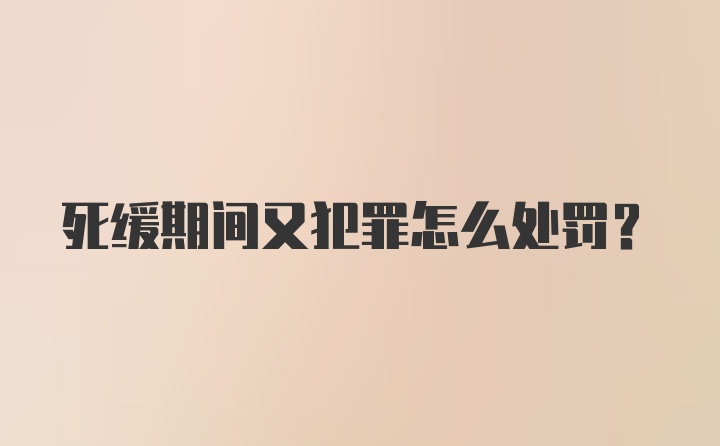 死缓期间又犯罪怎么处罚？